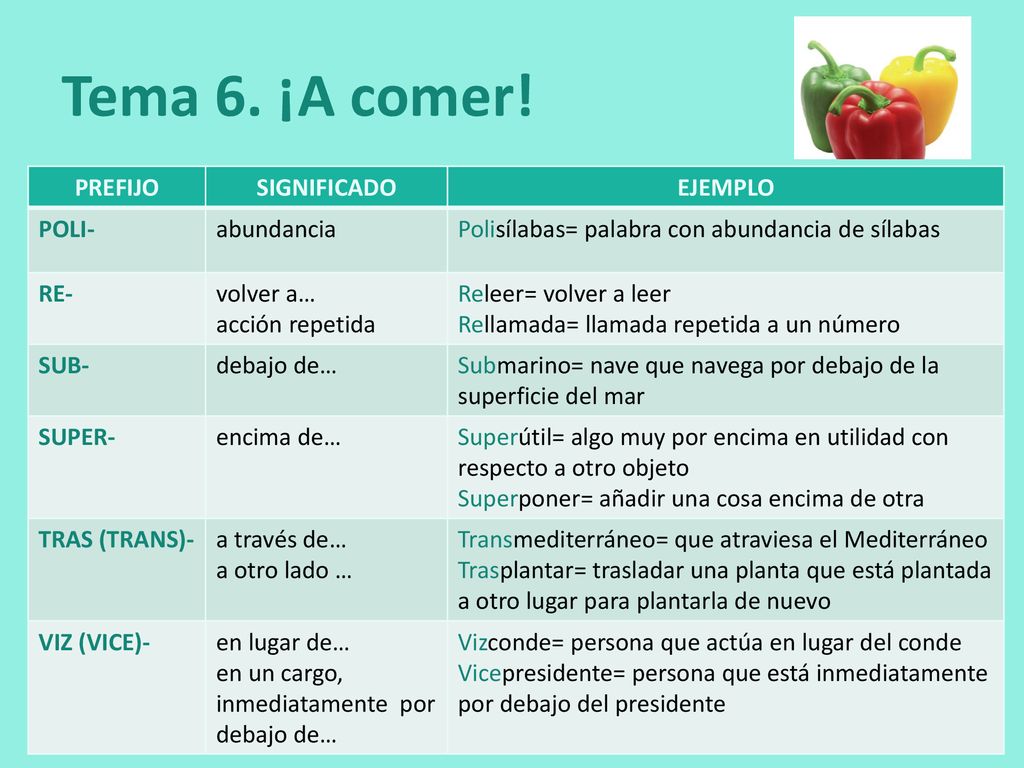 Tema 6. ¡A comer!

| PREFIJO | SIGNIFICADO | EJEMPLO |
|---|---|---|
| POLI- | abundancia | Polisílabas= palabra con abundancia de sílabas |
| RE- | volver a… acción repetida | Releer= volver a leer Rellamada= llamada repetida a un número |
| SUB- | debajo de… | Submarino= nave que navega por debajo de la superficie del mar |
| SUPER- | encima de… | Superútil= algo muy por encima en utilidad con respecto a otro objeto Superponer= añadir una cosa encima de otra |
| TRAS (TRANS)- | a través de… a otro lado … | Transmediterráneo= que atraviesa el Mediterráneo Trasplantar= trasladar una planta que está plantada a otro lugar para plantarla de nuevo |
| VIZ (VICE)- | en lugar de… en un cargo, inmediatamente por debajo de… | Vizconde= persona que actúa en lugar del conde Vicepresidente= persona que está inmediatamente por debajo del presidente |